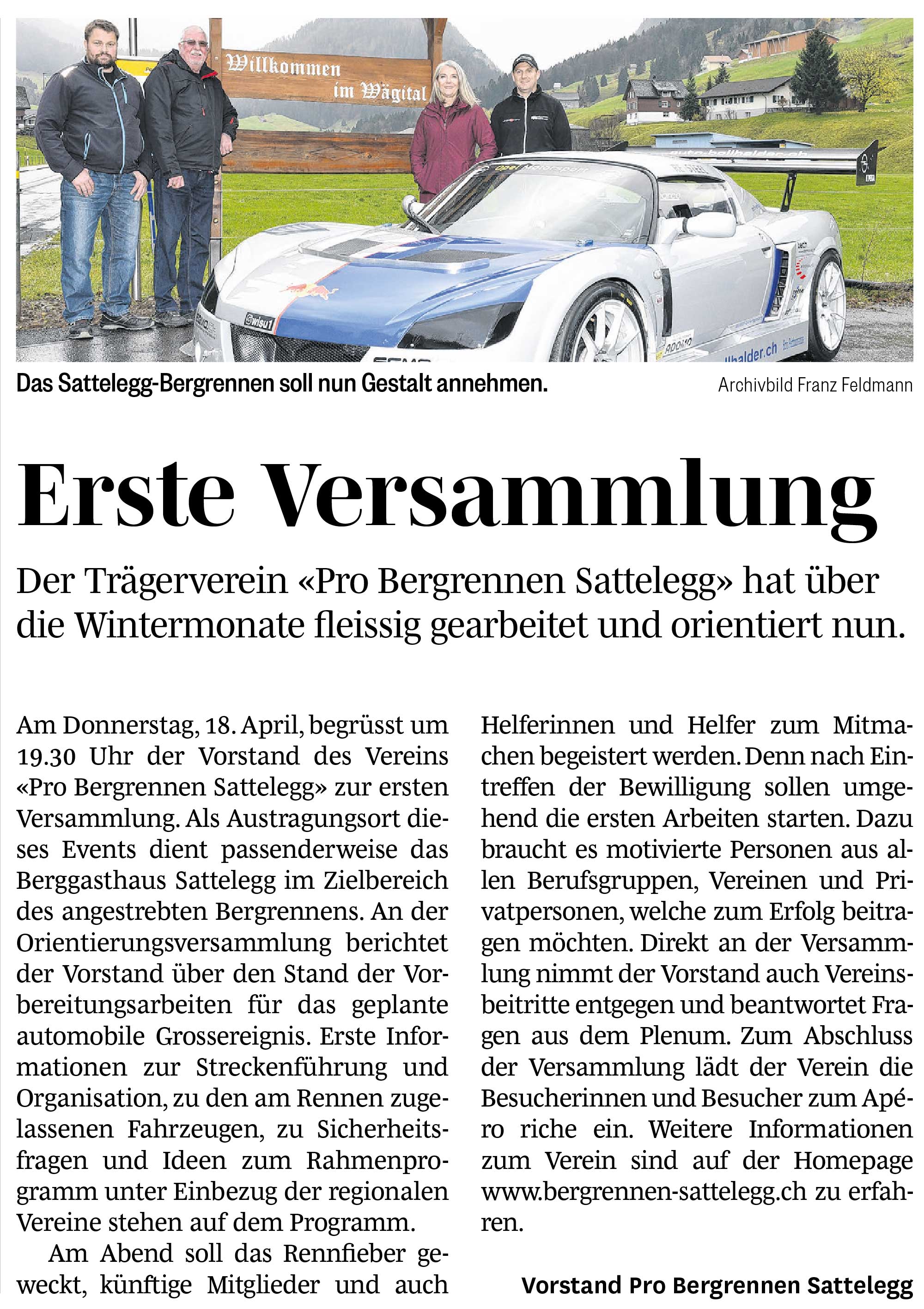 Willkommen im Wägital

@wisu1

Das Sattelegg-Bergrennen soll nun Gestalt annehmen.

Archivbild Franz Feldmann

Erste Versammlung

Der Trägerverein «Pro Bergrennen Sattelegg» hat über die Wintermonate fleissig gearbeitet und orientiert nun.

Am Donnerstag, 18. April, begrüsst um 19.30 Uhr der Vorstand des Vereins «Pro Bergrennen Sattelegg» zur ersten Versammlung. Als Austragungsort dieses Events dient passenderweise das Berggasthaus Sattelegg im Zielbereich des angestrebten Bergrennens. An der Orientierungsversammlung berichtet der Vorstand über den Stand der Vorbereitungsarbeiten für das geplante automobile Grossereignis. Erste Informationen zur Streckenführung und Organisation, zu den am Rennen zugelassenen Fahrzeugen, zu Sicherheitsfragen und Ideen zum Rahmenprogramm unter Einbezug der regionalen Vereine stehen auf dem Programm.

Am Abend soll das Rennfieber geweckt, künftige Mitglieder und auch Helferinnen und Helfer zum Mitmachen begeistert werden. Denn nach Eintreffen der Bewilligung sollen umgehend die ersten Arbeiten starten. Dazu braucht es motivierte Personen aus allen Berufsgruppen, Vereinen und Privatpersonen, welche zum Erfolg beitragen möchten. Direkt an der Versammlung nimmt der Vorstand auch Vereinsbeitritte entgegen und beantwortet Fragen aus dem Plenum. Zum Abschluss der Versammlung lädt der Verein die Besucherinnen und Besucher zum Apéro riche ein. Weitere Informationen zum Verein sind auf der Homepage www.bergrennen-sattelegg.ch zu erfahren.

Vorstand Pro Bergrennen Sattelegg